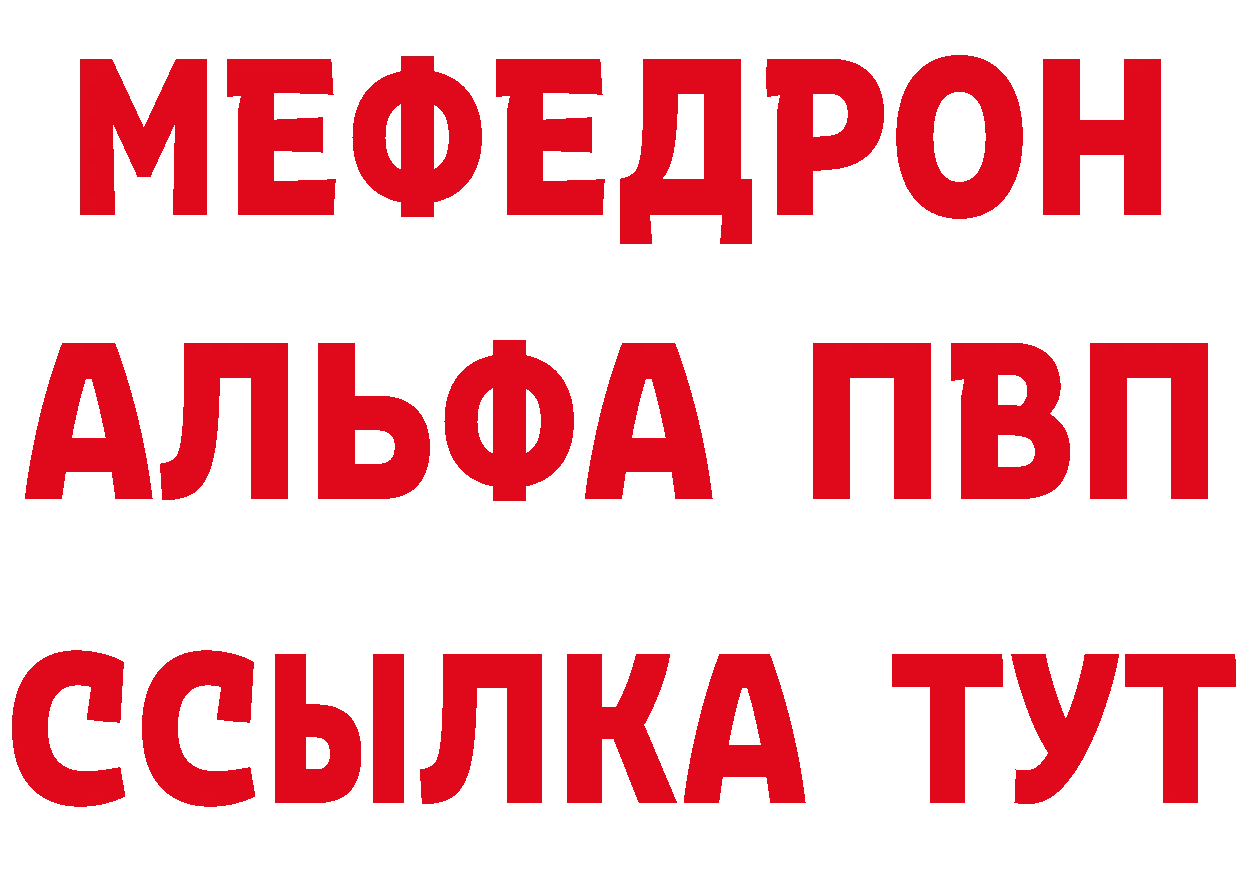 МЕФЕДРОН
АЛЬФА ПВП
ССЫЛКА ТУТ